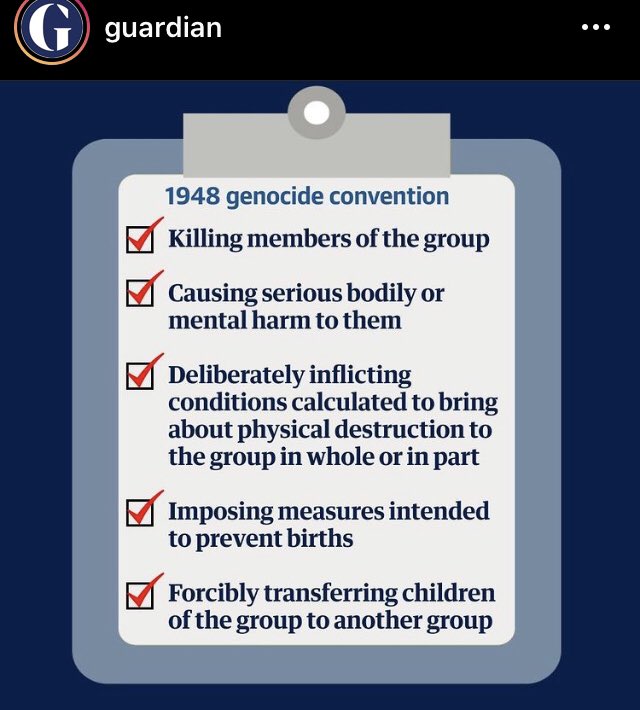 G guardian ...

1948 genocide convention

Killing members of the group

Causing serious bodily or mental harm to them

Deliberately inflicting conditions calculated to bring about physical destruction to the group in whole or in part

Imposing measures intended to prevent births

Forcibly transferring children of the group to another group